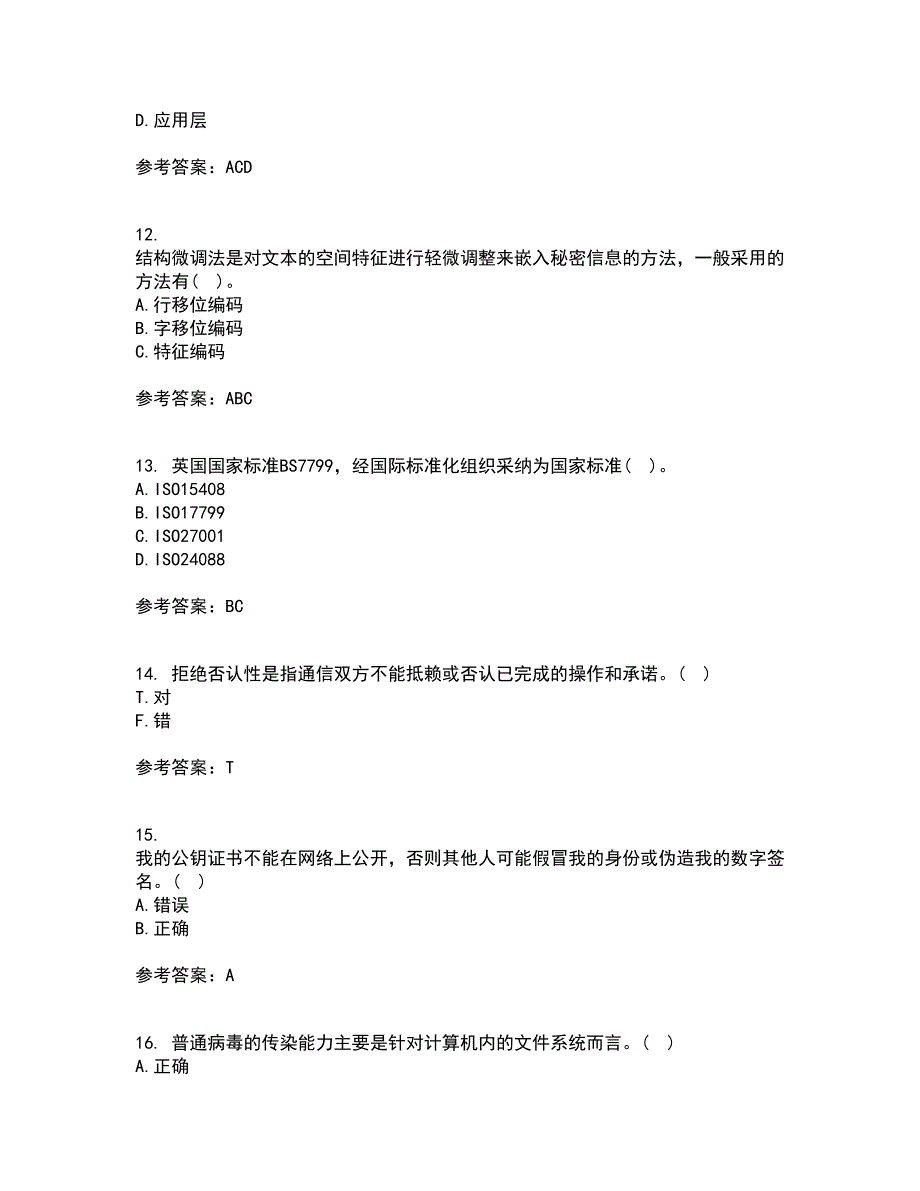 D.应用层

参考答案：ACD

12.
结构微调法是对文本的空间特征进行轻微调整来嵌入秘密信息的方法，一般采用的方法有（ ）。
A.行移位编码
B.字移位编码
C.特征编码

参考答案：ABC

13. 英国国家标准BS7799，经国际标准化组织采纳为国家标准（ ）。
A.ISO15408
B.ISO17799
C.ISO27001
D.ISO24088

参考答案：BC

14. 拒绝否认性是指通信双方不能抵赖或否认已完成的操作和承诺。（ ）
T.对
F.错

参考答案：T

15.
我的公钥证书不能在网络上公开，否则其他人可能假冒我的身份或伪造我的数字签名。（ ）
A.错误
B.正确

参考答案：A

16. 普通病毒的传染能力主要是针对计算机内的文件系统而言。（ ）
A.正确